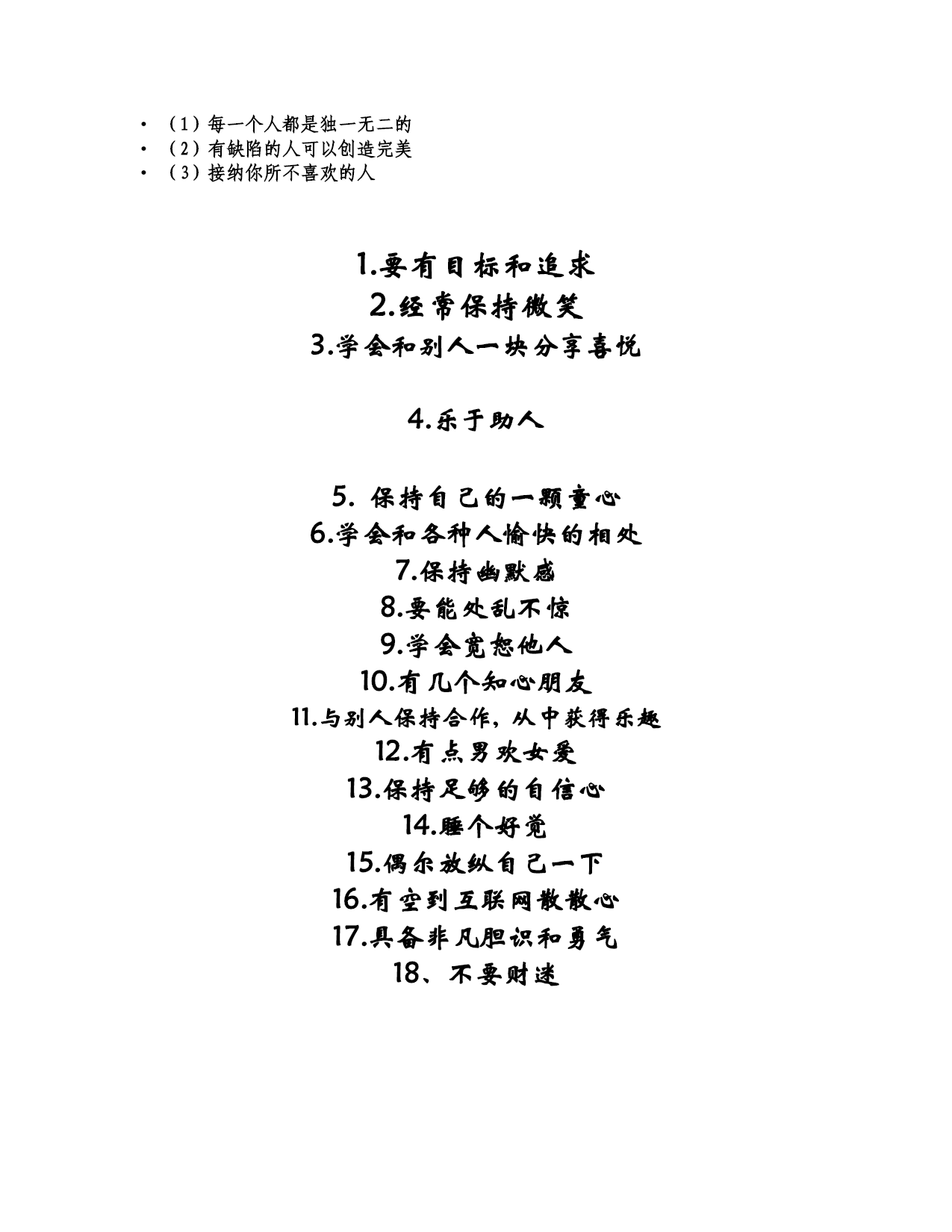 • （1）每一个人都是独一无二的
• （2）有缺陷的人可以创造完美
• （3）接纳你所不喜欢的人

1.要有目标和追求
2.经常保持微笑
3.学会和别人一块分享喜悦

4.乐于助人

5. 保持自己的一颗童心
6.学会和各种人愉快的相处
7.保持幽默感
8.要能处乱不惊
9.学会宽恕他人
10.有几个知心朋友
11.与别人保持合作，从中获得乐趣
12.有点男欢女爱
13.保持足够的自信心
14.睡个好觉
15.偶尔放纵自己一下
16.有空到互联网散散心
17.具备非凡胆识和勇气
18、不要财迷